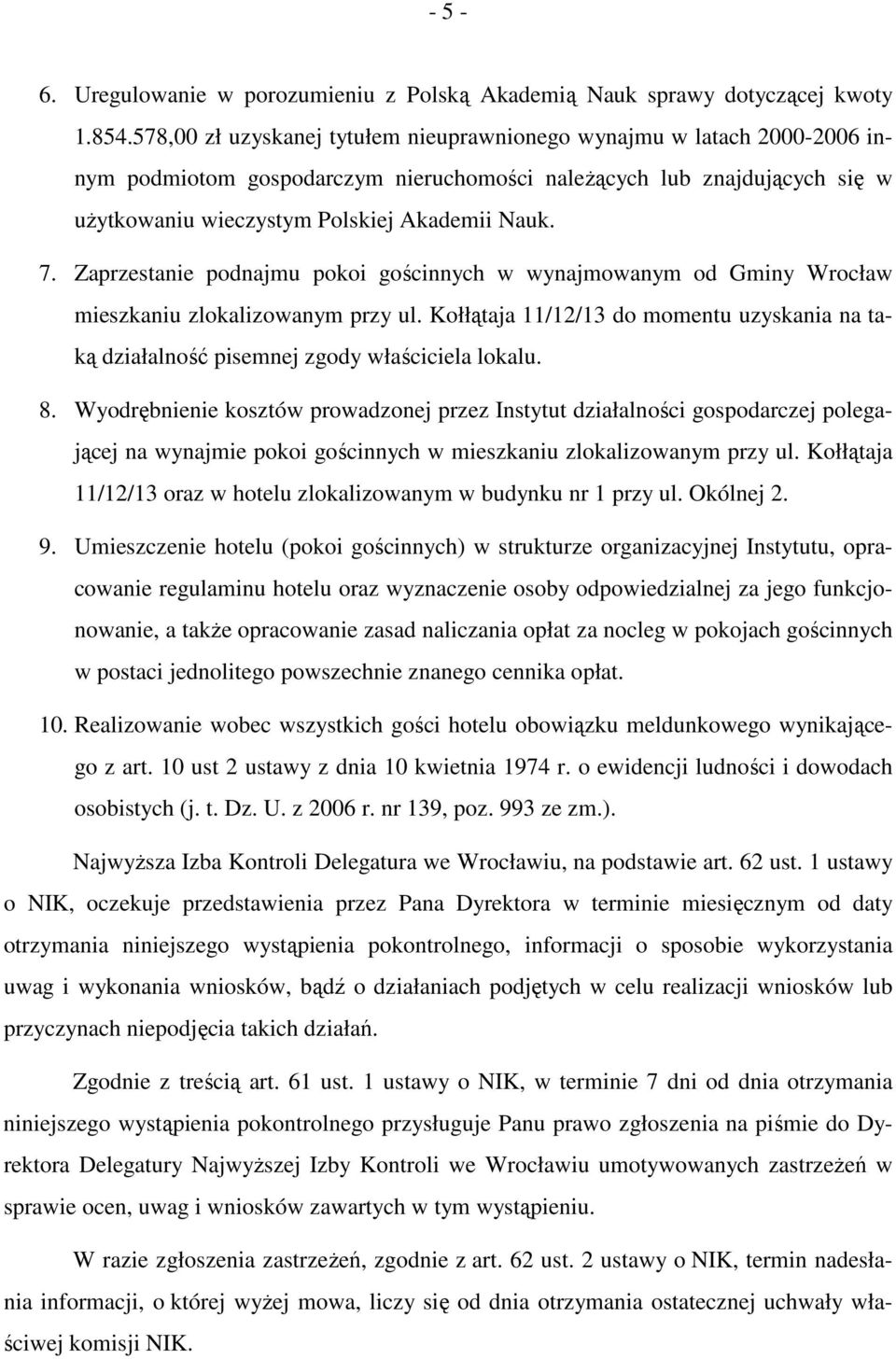 - 5 -

6. Uregulowanie w porozumieniu z Polską Akademią Nauk sprawy dotyczącej kwoty 1.854.578,00 zł uzyskanej tytułem nieuprawnionego wynajmu w latach 2000-2006 innym podmiotom gospodarczym nieruchomości należących lub znajdujących się w użytkowaniu wieczystym Polskiej Akademii Nauk.

7. Zaprzestanie podnajmu pokoi gościnnych w wynajmowanym od Gminy Wrocław mieszkaniu zlokalizowanym przy ul. Kołłątaja 11/12/13 do momentu uzyskania na taką działalność pisemnej zgody właściciela lokalu.

8. Wyodrębnienie kosztów prowadzonej przez Instytut działalności gospodarczej polegającej na wynajmie pokoi gościnnych w mieszkaniu zlokalizowanym przy ul. Kołłątaja 11/12/13 oraz w hotelu zlokalizowanym w budynku nr 1 przy ul. Okólnej 2.

9. Umieszczenie hotelu (pokoi gościnnych) w strukturze organizacyjnej Instytutu, opracowanie regulaminu hotelu oraz wyznaczenie osoby odpowiedzialnej za jego funkcjonowanie, a także opracowanie zasad naliczania opłat za nocleg w pokojach gościnnych w postaci jednolitego powszechnie znanego cennika opłat.

10. Realizowanie wobec wszystkich gości hotelu obowiązku meldunkowego wynikającego z art. 10 ust 2 ustawy z dnia 10 kwietnia 1974 r. o ewidencji ludności i dowodach osobistych (j. t. Dz. U. z 2006 r. nr 139, poz. 993 ze zm.).

Najwyższa Izba Kontroli Delegatura we Wrocławiu, na podstawie art. 62 ust. 1 ustawy o NIK, oczekuje przedstawienia przez Pana Dyrektora w terminie miesięcznym od daty otrzymania niniejszego wystąpienia pokontrolnego, informacji o sposobie wykorzystania uwag i wykonania wniosków, bądź o działaniach podjętych w celu realizacji wniosków lub przyczynach niepodjęcia takich działań.

Zgodnie z treścią art. 61 ust. 1 ustawy o NIK, w terminie 7 dni od dnia otrzymania niniejszego wystąpienia pokontrolnego przysługuje Panu prawo zgłoszenia na piśmie do Dyrektora Delegatury Najwyższej Izby Kontroli we Wrocławiu umotywowanych zastrzeżeń w sprawie ocen, uwag i wniosków zawartych w tym wystąpieniu.

W razie zgłoszenia zastrzeżeń, zgodnie z art. 62 ust. 2 ustawy o NIK, termin nadesłania informacji, o której wyżej mowa, liczy się od dnia otrzymania ostatecznej uchwały właściwej komisji NIK.